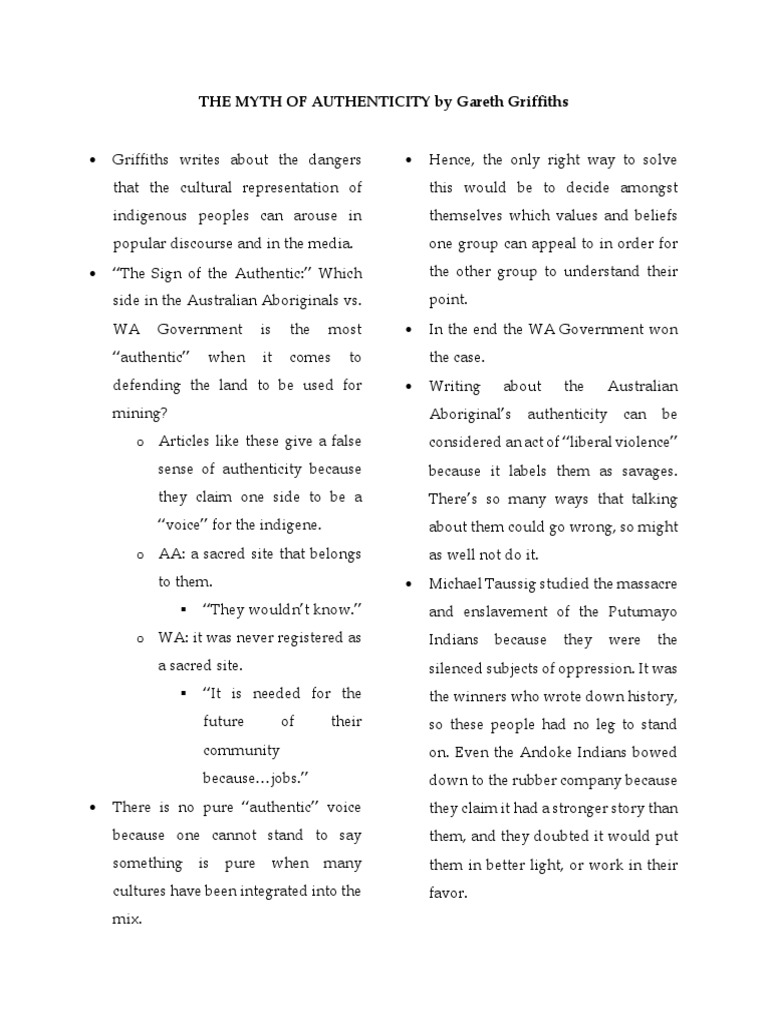 THE MYTH OF AUTHENTICITY by Gareth Griffiths

• Griffiths writes about the dangers that the cultural representation of indigenous peoples can arouse in popular discourse and in the media.

• "The Sign of the Authentic:" Which side in the Australian Aboriginals vs. WA Government is the most "authentic" when it comes to defending the land to be used for mining?

o Articles like these give a false sense of authenticity because they claim one side to be a "voice" for the indigene.

o AA: a sacred site that belongs to them.

▪ "They wouldn't know."

o WA: it was never registered as a sacred site.

▪ "It is needed for the future of their community because…jobs."

• There is no pure "authentic" voice because one cannot stand to say something is pure when many cultures have been integrated into the mix.

• Hence, the only right way to solve this would be to decide amongst themselves which values and beliefs one group can appeal to in order for the other group to understand their point.

• In the end the WA Government won the case.

• Writing about the Australian Aboriginal's authenticity can be considered an act of "liberal violence" because it labels them as savages. There's so many ways that talking about them could go wrong, so might as well not do it.

• Michael Taussig studied the massacre and enslavement of the Putumayo Indians because they were the silenced subjects of oppression. It was the winners who wrote down history, so these people had no leg to stand on. Even the Andoke Indians bowed down to the rubber company because they claim it had a stronger story than them, and they doubted it would put them in better light, or work in their favor.